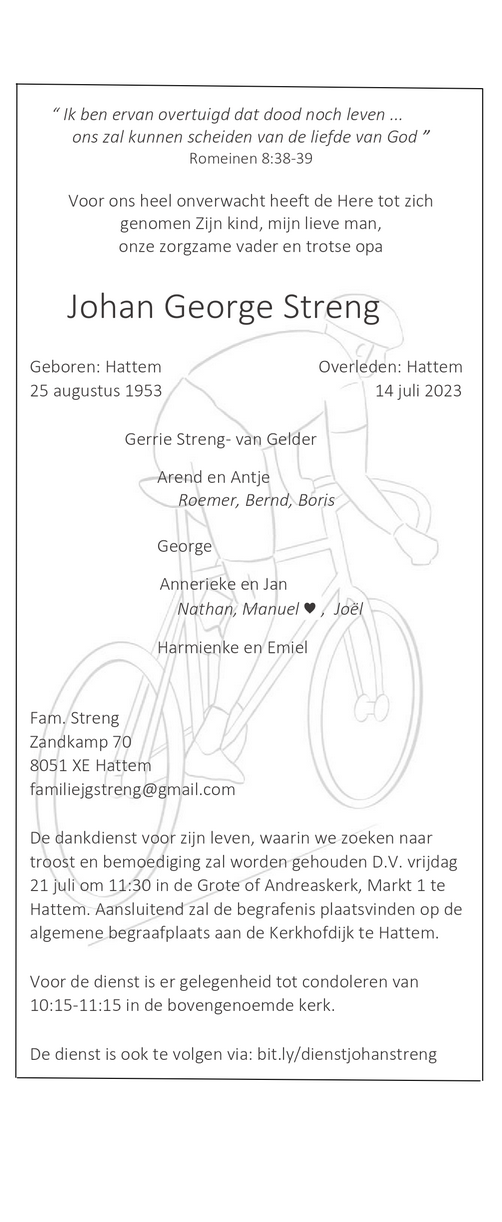 “ Ik ben ervan overtuigd dat dood noch leven ... ons zal kunnen scheiden van de liefde van God ”
Romeinen 8:38-39

Voor ons heel onverwacht heeft de Here tot zich genomen Zijn kind, mijn lieve man, onze zorgzame vader en trotse opa

Johan George Streng

Geboren: Hattem
25 augustus 1953

Overleden: Hattem
14 juli 2023

Gerrie Streng- van Gelder

Arend en Antje
Roemer, Bernd, Boris

George

Annerieke en Jan
Nathan, Manuel ♥ , Joël

Harmienke en Emiel

Fam. Streng
Zandkamp 70
8051 XE Hattem
familiejgstreng@gmail.com

De dankdienst voor zijn leven, waarin we zoeken naar troost en bemoediging zal worden gehouden D.V. vrijdag 21 juli om 11:30 in de Grote of Andreaskerk, Markt 1 te Hattem. Aansluitend zal de begrafenis plaatsvinden op de algemene begraafplaats aan de Kerkhofdijk te Hattem.

Voor de dienst is er gelegenheid tot condoleren van 10:15-11:15 in de bovengenoemde kerk.

De dienst is ook te volgen via: bit.ly/dienstjohanstreng